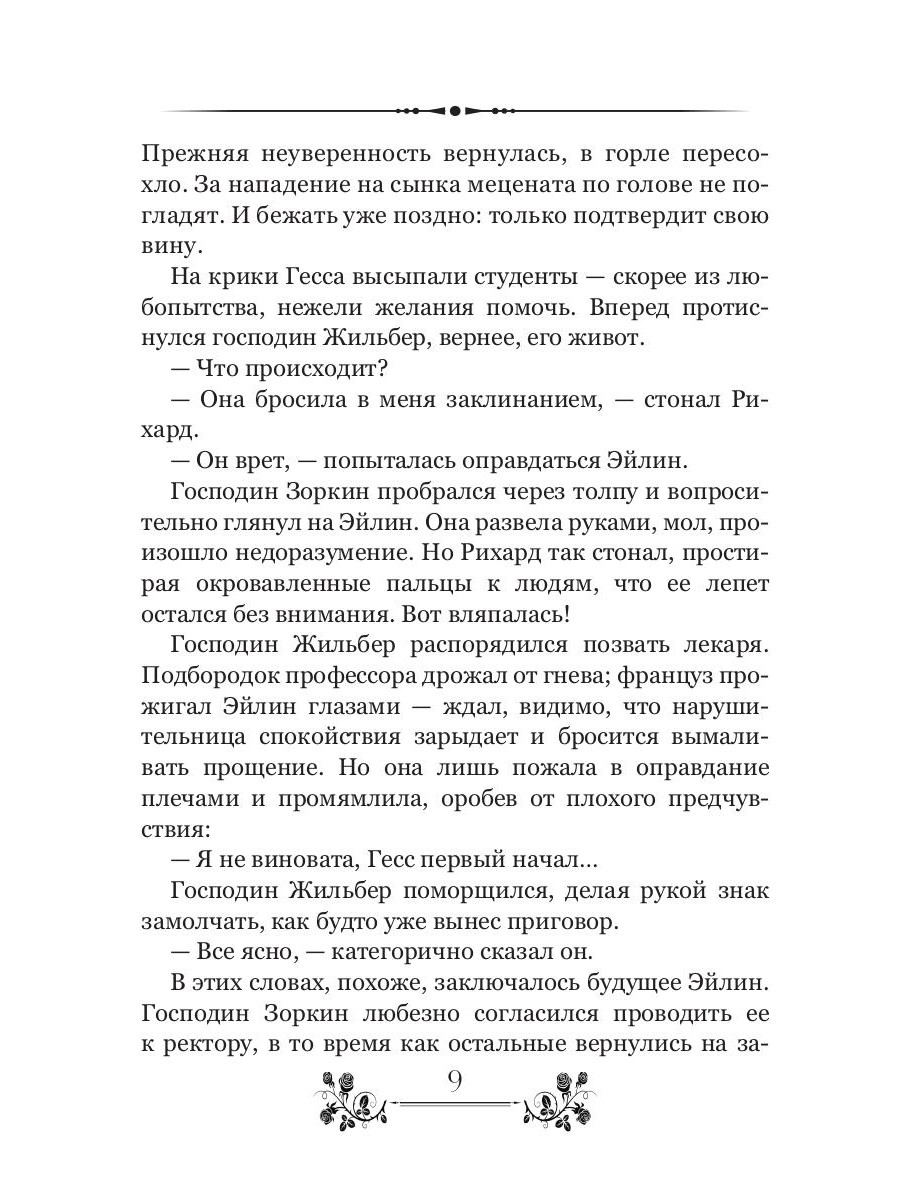 Прежняя неуверенность вернулась, в горле пересохло. За нападение на сынка мецената по голове не погладят. И бежать уже поздно: только подтвердит свою вину.

На крики Гесса высыпали студенты — скорее из любопытства, нежели желания помочь. Вперед протиснулся господин Жильбер, вернее, его живот.

— Что происходит?

— Она бросила в меня заклинанием, — стонал Рихард.

— Он врет, — попыталась оправдаться Эйлин.

Господин Зоркин пробрался через толпу и вопросительно глянул на Эйлин. Она развела руками, мол, произошло недоразумение. Но Рихард так стонал, простирая окровавленные пальцы к людям, что ее лепет остался без внимания. Вот вляпалась!

Господин Жильбер распорядился позвать лекаря. Подбородок профессора дрожал от гнева; француз прожигал Эйлин глазами — ждал, видимо, что нарушительница спокойствия зарыдает и бросится вымаливать прощение. Но она лишь пожала в оправдание плечами и промямлила, оробев от плохого предчувствия:

— Я не виновата, Гесс первый начал...

Господин Жильбер поморщился, делая рукой знак замолчать, как будто уже вынес приговор.

— Все ясно, — категорично сказал он.

В этих словах, похоже, заключалось будущее Эйлин. Господин Зоркин любезно согласился проводить ее к ректору, в то время как остальные вернулись на за-

9